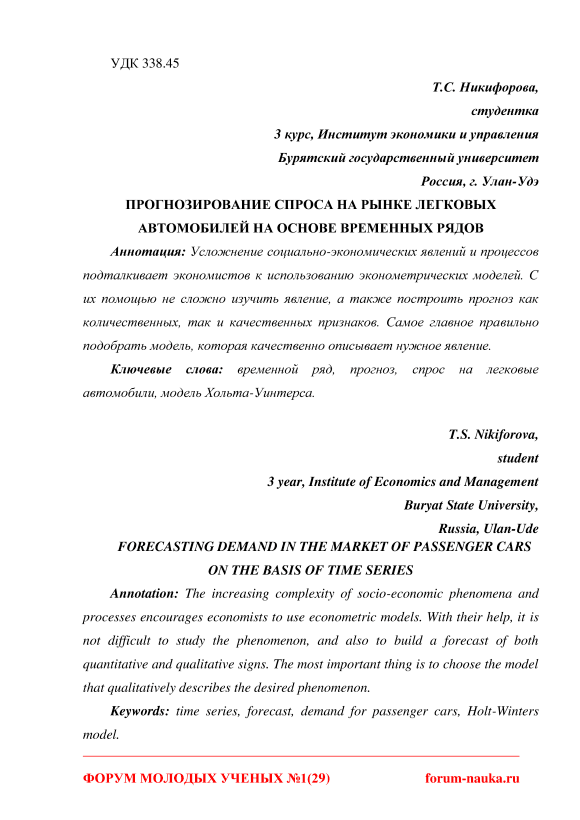 УДК 338.45

Т.С. Никифорова,
студентка
3 курс, Институт экономики и управления
Бурятский государственный университет
Россия, г. Улан-Удэ

ПРОГНОЗИРОВАНИЕ СПРОСА НА РЫНКЕ ЛЕГКОВЫХ АВТОМОБИЛЕЙ НА ОСНОВЕ ВРЕМЕННЫХ РЯДОВ

Аннотация: Усложнение социально-экономических явлений и процессов подталкивает экономистов к использованию эконометрических моделей. С их помощью не сложно изучить явление, а также построить прогноз как количественных, так и качественных признаков. Самое главное правильно подобрать модель, которая качественно описывает нужное явление.

Ключевые слова: временной ряд, прогноз, спрос на легковые автомобили, модель Хольта-Уинтерса.

T.S. Nikiforova,
student
3 year, Institute of Economics and Management
Buryat State University,
Russia, Ulan-Ude

FORECASTING DEMAND IN THE MARKET OF PASSENGER CARS ON THE BASIS OF TIME SERIES

Annotation: The increasing complexity of socio-economic phenomena and processes encourages economists to use econometric models. With their help, it is not difficult to study the phenomenon, and also to build a forecast of both quantitative and qualitative signs. The most important thing is to choose the model that qualitatively describes the desired phenomenon.

Keywords: time series, forecast, demand for passenger cars, Holt-Winters model.

ФОРУМ МОЛОДЫХ УЧЕНЫХ №1(29) forum-nauka.ru